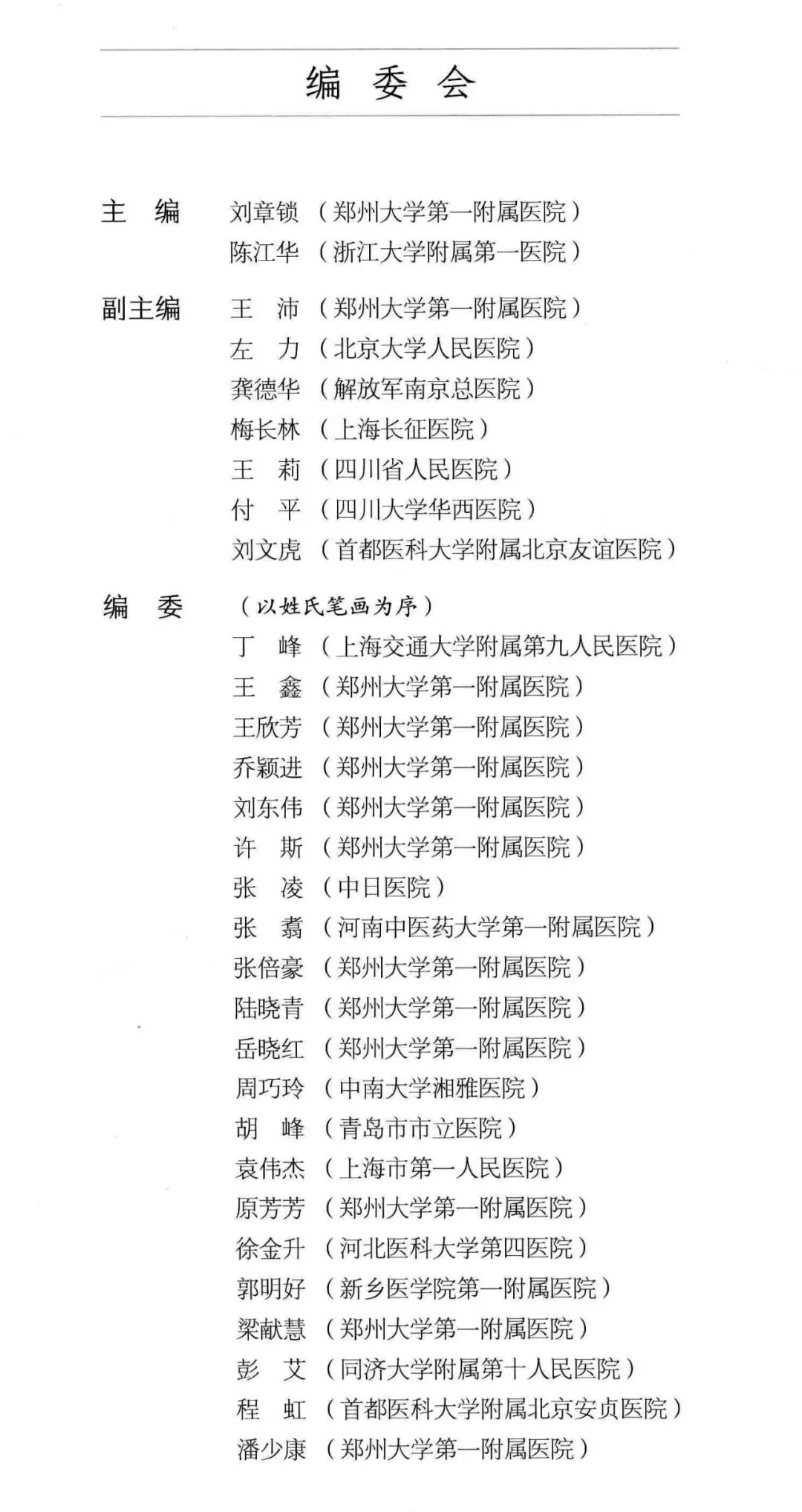 编 委 会

主 编 刘章锁（郑州大学第一附属医院）
陈江华（浙江大学附属第一医院）

副主编 王 沛（郑州大学第一附属医院）
左 力（北京大学人民医院）
龚德华（解放军南京总医院）
梅长林（上海长征医院）
王 莉（四川省人民医院）
付 平（四川大学华西医院）
刘文虎（首都医科大学附属北京友谊医院）

编 委 （以姓氏笔画为序）
丁 峰（上海交通大学附属第九人民医院）
王 鑫（郑州大学第一附属医院）
王欣芳（郑州大学第一附属医院）
乔颖进（郑州大学第一附属医院）
刘东伟（郑州大学第一附属医院）
许 斯（郑州大学第一附属医院）
张 凌（中日医院）
张 翥（河南中医药大学第一附属医院）
张倍豪（郑州大学第一附属医院）
陆晓青（郑州大学第一附属医院）
岳晓红（郑州大学第一附属医院）
周巧玲（中南大学湘雅医院）
胡 峰（青岛市市立医院）
袁伟杰（上海市第一人民医院）
原芳芳（郑州大学第一附属医院）
徐金升（河北医科大学第四医院）
郭明好（新乡医学院第一附属医院）
梁献慧（郑州大学第一附属医院）
彭 艾（同济大学附属第十人民医院）
程 虹（首都医科大学附属北京安贞医院）
潘少康（郑州大学第一附属医院）